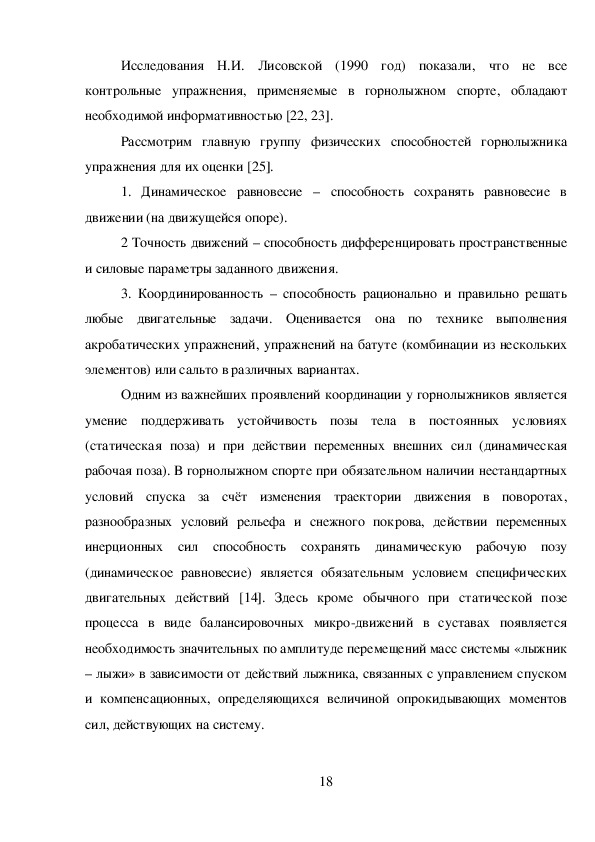 Исследования Н.И. Лисовской (1990 год) показали, что не все контрольные упражнения, применяемые в горнолыжном спорте, обладают необходимой информативностью [22, 23].

Рассмотрим главную группу физических способностей горнолыжника упражнения для их оценки [25].

1. Динамическое равновесие – способность сохранять равновесие в движении (на движущейся опоре).

2 Точность движений – способность дифференцировать пространственные и силовые параметры заданного движения.

3. Координированность – способность рационально и правильно решать любые двигательные задачи. Оценивается она по технике выполнения акробатических упражнений, упражнений на батуте (комбинации из нескольких элементов) или сальто в различных вариантах.

Одним из важнейших проявлений координации у горнолыжников является умение поддерживать устойчивость позы тела в постоянных условиях (статическая поза) и при действии переменных внешних сил (динамическая рабочая поза). В горнолыжном спорте при обязательном наличии нестандартных условий спуска за счёт изменения траектории движения в поворотах, разнообразных условий рельефа и снежного покрова, действии переменных инерционных сил способность сохранять динамическую рабочую позу (динамическое равновесие) является обязательным условием специфических двигательных действий [14]. Здесь кроме обычного при статической позе процесса в виде балансировочных микро-движений в суставах появляется необходимость значительных по амплитуде перемещений масс системы «лыжник – лыжи» в зависимости от действий лыжника, связанных с управлением спуском и компенсационных, определяющихся величиной опрокидывающих моментов сил, действующих на систему.

18